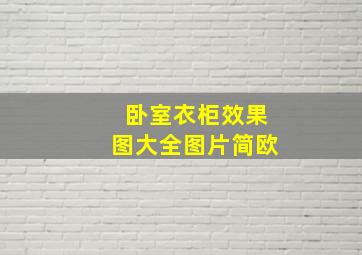 卧室衣柜效果图大全图片简欧